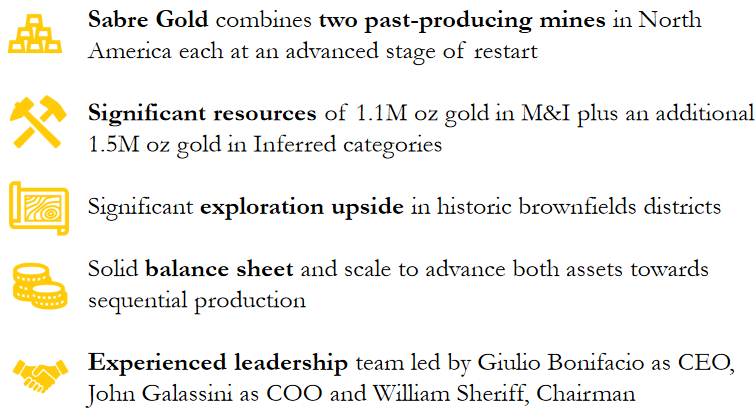 Sabre Gold combines two past-producing mines in North America each at an advanced stage of restart

Significant resources of 1.1M oz gold in M&I plus an additional 1.5M oz gold in Inferred categories

Significant exploration upside in historic brownfields districts

Solid balance sheet and scale to advance both assets towards sequential production

Experienced leadership team led by Giulio Bonifacio as CEO, John Galassini as COO and William Sheriff, Chairman